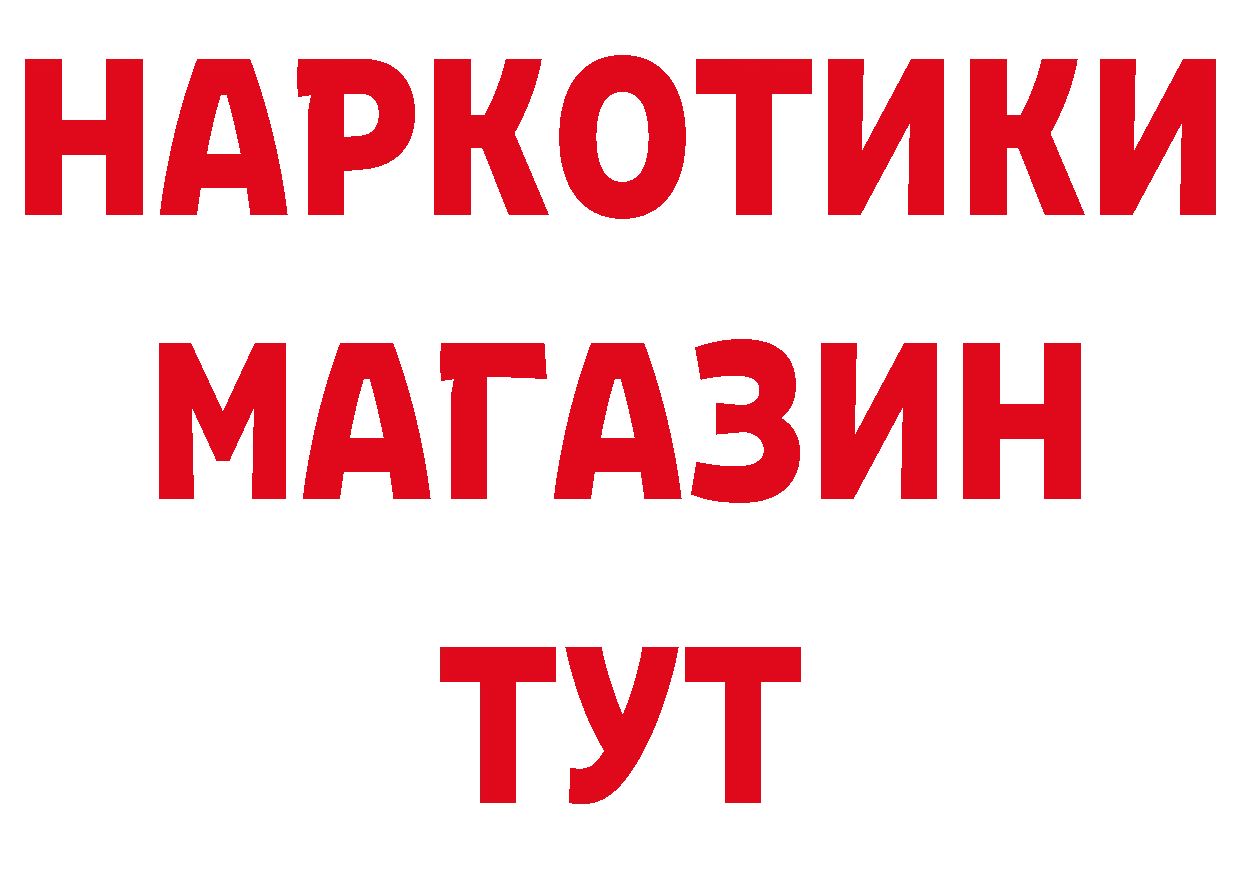 НАРКОТИКИ
МАГАЗИН
ТУТ